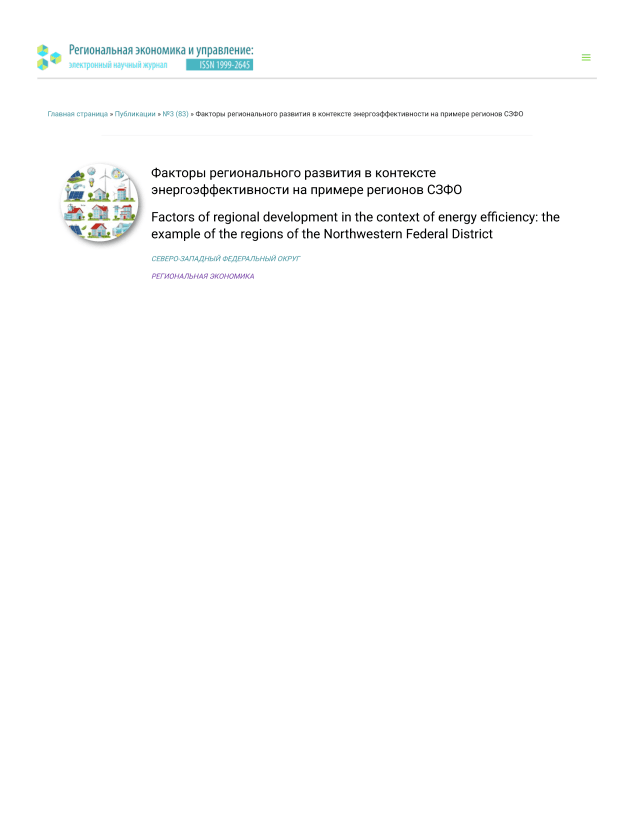 Региональная экономика и управление:
электронный научный журнал ISSN 1999-2645

Главная страница » Публикации » №3 (83) » Факторы регионального развития в контексте энергоэффективности на примере регионов СЗФО

Факторы регионального развития в контексте энергоэффективности на примере регионов СЗФО

Factors of regional development in the context of energy efficiency: the example of the regions of the Northwestern Federal District

СЕВЕРО-ЗАПАДНЫЙ ФЕДЕРАЛЬНЫЙ ОКРУГ

РЕГИОНАЛЬНАЯ ЭКОНОМИКА